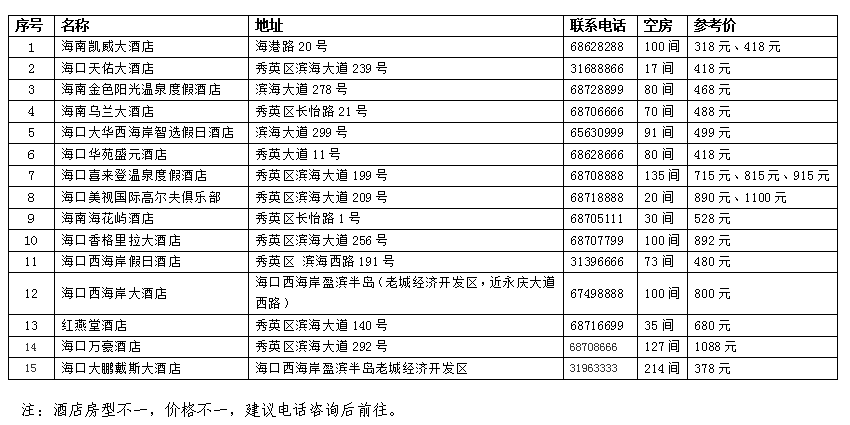 | 序号 | 名称 | 地址 | 联系电话 | 空房 | 参考价 |
|---|---|---|---|---|---|
| 1 | 海南凯威大酒店 | 海港路 20 号 | 68628288 | 100 间 | 318 元、418 元 |
| 2 | 海口天佑大酒店 | 秀英区滨海大道 239 号 | 31688866 | 17 间 | 418 元 |
| 3 | 海南金色阳光温泉度假酒店 | 滨海大道 278 号 | 68728899 | 80 间 | 468 元 |
| 4 | 海南乌兰大酒店 | 秀英区长怡路 21 号 | 68706666 | 70 间 | 488 元 |
| 5 | 海口大华西海岸智选假日酒店 | 滨海大道 299 号 | 65630999 | 91 间 | 499 元 |
| 6 | 海口华苑盛元酒店 | 秀英大道 11 号 | 68628666 | 80 间 | 418 元 |
| 7 | 海口喜来登温泉度假酒店 | 秀英区滨海大道 199 号 | 68708888 | 135 间 | 715 元、815 元、915 元 |
| 8 | 海口美视国际高尔夫俱乐部 | 秀英区滨海大道 209 号 | 68718888 | 20 间 | 890 元、1100 元 |
| 9 | 海南海花屿酒店 | 秀英区长怡路 1 号 | 68705111 | 30 间 | 528 元 |
| 10 | 海口香格里拉大酒店 | 秀英区滨海大道 256 号 | 68707799 | 100 间 | 892 元 |
| 11 | 海口西海岸假日酒店 | 秀英区 滨海西路 191 号 | 31396666 | 73 间 | 480 元 |
| 12 | 海口西海岸大酒店 | 海口西海岸盈滨半岛（老城经济开发区，近永庆大道西路） | 67498888 | 100 间 | 800 元 |
| 13 | 红燕堂酒店 | 秀英区滨海大道 140 号 | 68716699 | 35 间 | 680 元 |
| 14 | 海口万豪酒店 | 秀英区滨海大道 292 号 | 68708666 | 127 间 | 1088 元 |
| 15 | 海口大鹏戴斯大酒店 | 海口西海岸盈滨半岛老城经济开发区 | 31963333 | 214 间 | 378 元 |

注：酒店房型不一，价格不一，建议电话咨询后前往。